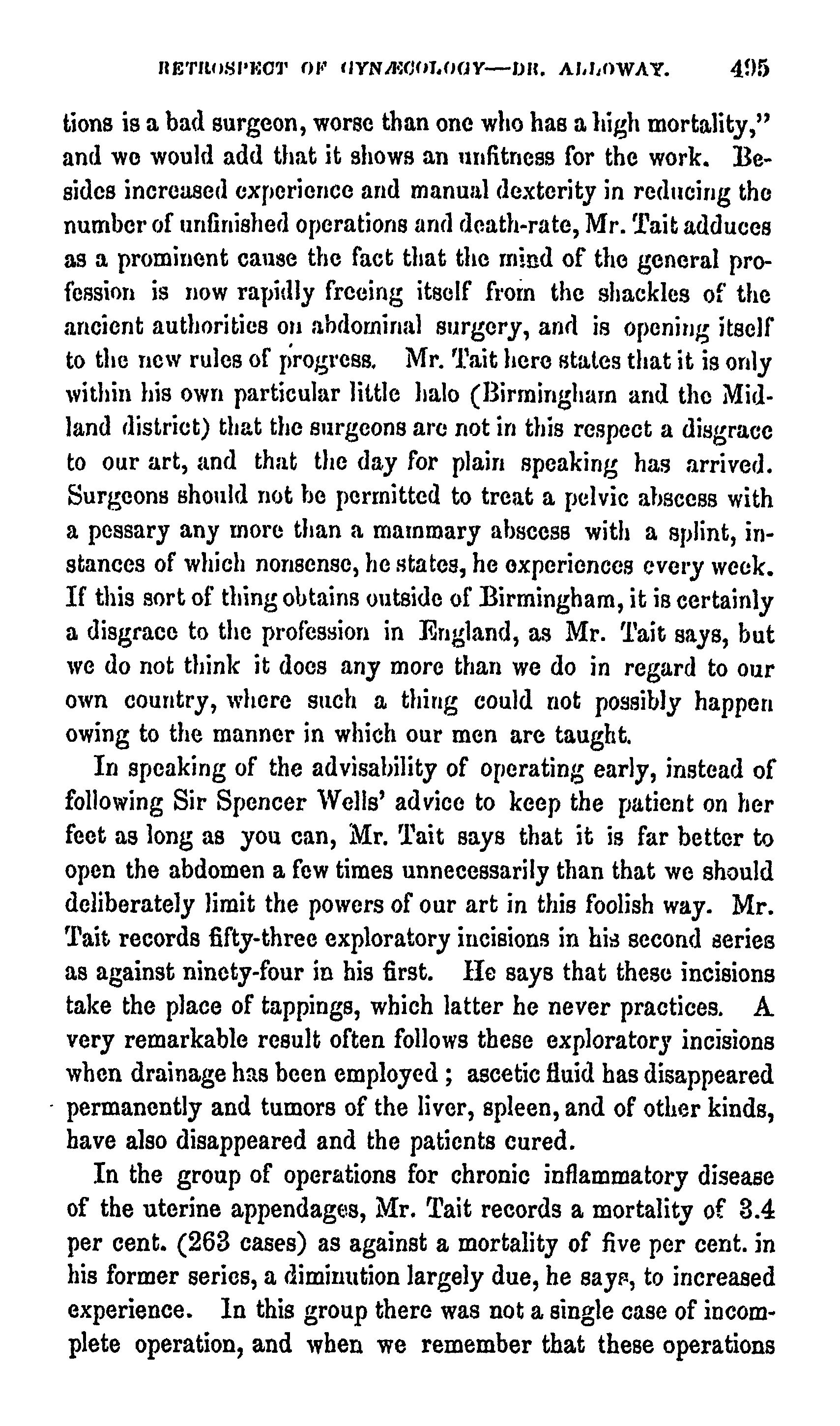 RETROSPECT OF GYNÆCOLOGY—DR. ALLOWAY. 495

tions is a bad surgeon, worse than one who has a high mortality," and we would add that it shows an unfitness for the work. Besides increased experience and manual dexterity in reducing the number of unfinished operations and death-rate, Mr. Tait adduces as a prominent cause the fact that the mind of the general profession is now rapidly freeing itself from the shackles of the ancient authorities on abdominal surgery, and is opening itself to the new rules of progress. Mr. Tait here states that it is only within his own particular little halo (Birmingham and the Midland district) that the surgeons are not in this respect a disgrace to our art, and that the day for plain speaking has arrived. Surgeons should not be permitted to treat a pelvic abscess with a pessary any more than a mammary abscess with a splint, instances of which nonsense, he states, he experiences every week. If this sort of thing obtains outside of Birmingham, it is certainly a disgrace to the profession in England, as Mr. Tait says, but we do not think it does any more than we do in regard to our own country, where such a thing could not possibly happen owing to the manner in which our men are taught.

In speaking of the advisability of operating early, instead of following Sir Spencer Wells' advice to keep the patient on her feet as long as you can, Mr. Tait says that it is far better to open the abdomen a few times unnecessarily than that we should deliberately limit the powers of our art in this foolish way. Mr. Tait records fifty-three exploratory incisions in his second series as against ninety-four in his first. He says that these incisions take the place of tappings, which latter he never practices. A very remarkable result often follows these exploratory incisions when drainage has been employed; ascetic fluid has disappeared permanently and tumors of the liver, spleen, and of other kinds, have also disappeared and the patients cured.

In the group of operations for chronic inflammatory disease of the uterine appendages, Mr. Tait records a mortality of 3.4 per cent. (263 cases) as against a mortality of five per cent. in his former series, a diminution largely due, he says, to increased experience. In this group there was not a single case of incomplete operation, and when we remember that these operations